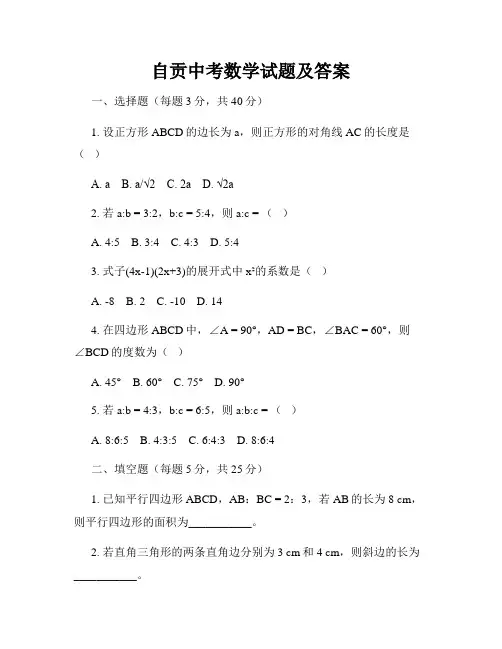 自贡中考数学试题及答案

一、选择题（每题 3 分，共 40 分）

1. 设正方形 ABCD 的边长为 a，则正方形的对角线 AC 的长度是（ ）

A. a B. $a/\sqrt{2}$ C. 2a D. $\sqrt{2}a$

2. 若 a:b = 3:2，b:c = 5:4，则 a:c = （ ）

A. 4:5 B. 3:4 C. 4:3 D. 5:4

3. 式子(4x-1)(2x+3)的展开式中 $x^2$的系数是（ ）

A. -8 B. 2 C. -10 D. 14

4. 在四边形 ABCD 中，∠A = 90°，AD = BC，∠BAC = 60°，则∠BCD 的度数为（ ）

A. 45° B. 60° C. 75° D. 90°

5. 若 a:b = 4:3，b:c = 6:5，则 a:b:c = （ ）

A. 8:6:5 B. 4:3:5 C. 6:4:3 D. 8:6:4

二、填空题（每题 5 分，共 25 分）

1. 已知平行四边形 ABCD，AB：BC = 2：3，若 AB 的长为 8 cm，则平行四边形的面积为__________。

2. 若直角三角形的两条直角边分别为 3 cm 和 4 cm，则斜边的长为__________。